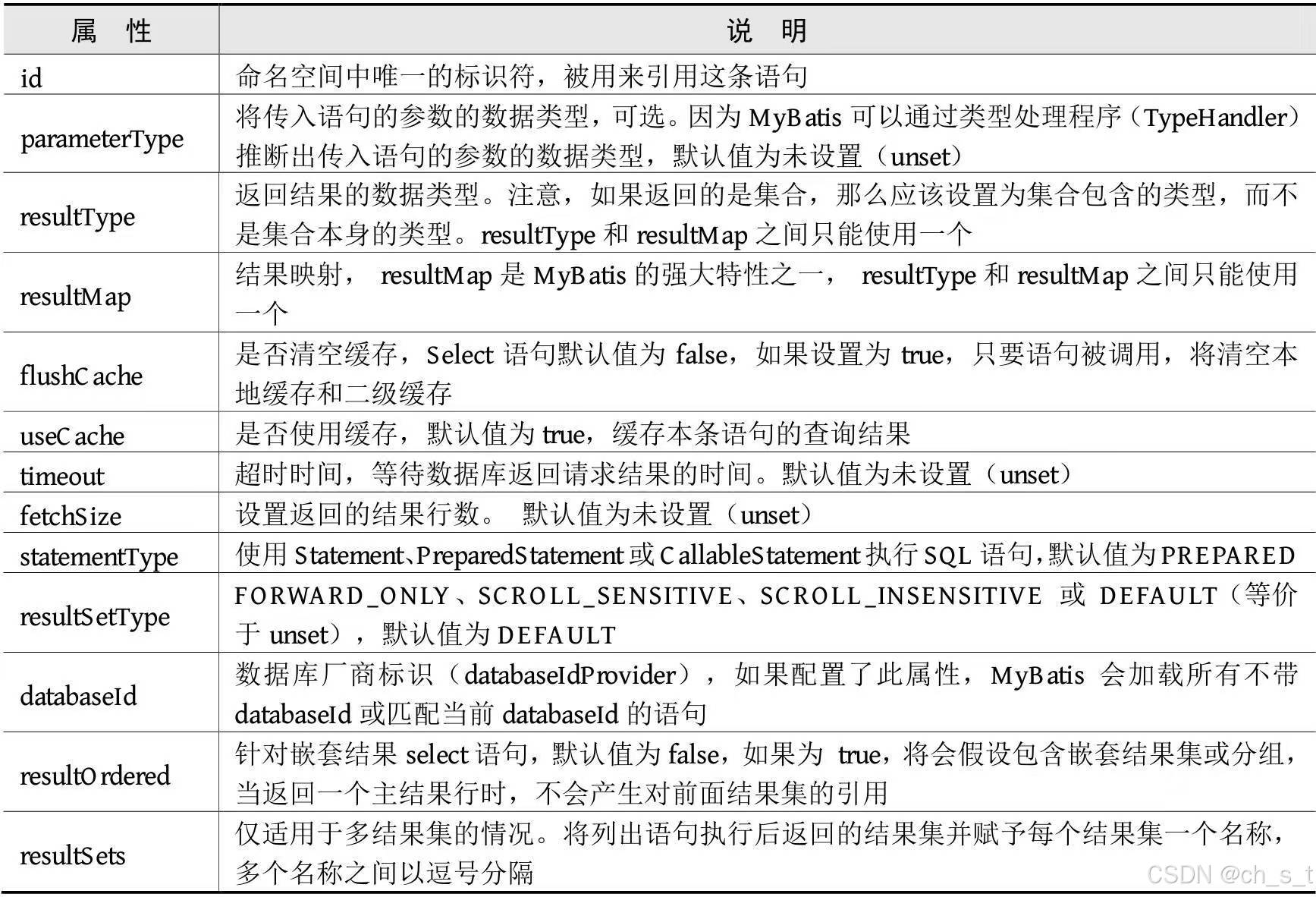 | 属 性 | 说 明 |
|---|---|
| id | 命名空间中唯一的标识符，被用来引用这条语句 |
| parameterType | 将传入语句的参数的数据类型，可选。因为 MyBatis 可以通过类型处理程序（TypeHandler）推断出传入语句的参数的数据类型，默认值为未设置（unset） |
| resultType | 返回结果的数据类型。注意，如果返回的是集合，那么应该设置为集合包含的类型，而不是集合本身的类型。resultType 和 resultMap 之间只能使用一个 |
| resultMap | 结果映射， resultMap 是 MyBatis 的强大特性之一， resultType 和 resultMap 之间只能使用一个 |
| flushCache | 是否清空缓存，Select 语句默认值为 false，如果设置为 true，只要语句被调用，将清空本地缓存和二级缓存 |
| useCache | 是否使用缓存，默认值为 true，缓存本条语句的查询结果 |
| timeout | 超时时间，等待数据库返回请求结果的时间。默认值为未设置（unset） |
| fetchSize | 设置返回的结果行数。 默认值为未设置（unset） |
| statementType | 使用 Statement、PreparedStatement 或 CallableStatement 执行 SQL 语句，默认值为 PREPARED |
| resultSetType | FORWARD_ONLY、SCROLL_SENSITIVE、SCROLL_INSENSITIVE 或 DEFAULT（等价于 unset），默认值为 DEFAULT |
| databaseId | 数据库厂商标识（databaseIdProvider），如果配置了此属性，MyBatis 会加载所有不带 databaseId 或匹配当前 databaseId 的语句 |
| resultOrdered | 针对嵌套结果 select 语句，默认值为 false，如果为 true，将会假设包含嵌套结果集或分组，当返回一个主结果行时，不会产生对前面结果集的引用 |
| resultSets | 仅适用于多结果集的情况。将列出语句执行后返回的结果集并赋予每个结果集一个名称，多个名称之间以逗号分隔 |

CSDN @ch_s_t